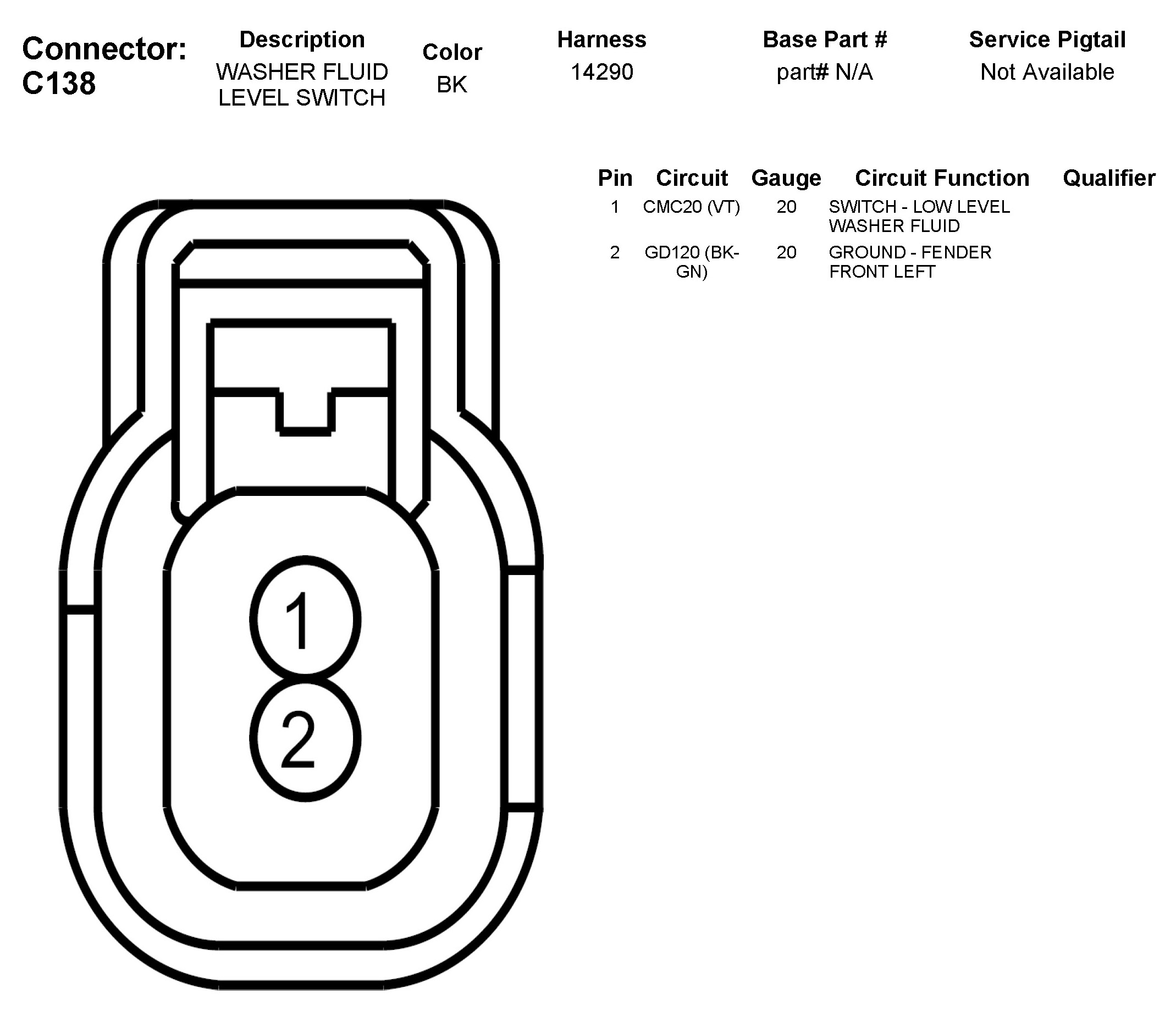 Connector: C138

| Description | Color | Harness | Base Part # | Service Pigtail |
|---|---|---|---|---|
| WASHER FLUID LEVEL SWITCH | BK | 14290 | part# N/A | Not Available |

| Pin | Circuit | Gauge | Circuit Function | Qualifier |
|---|---|---|---|---|
| 1 | CMC20 (VT) | 20 | SWITCH - LOW LEVEL WASHER FLUID | |
| 2 | GD120 (BK-GN) | 20 | GROUND - FENDER FRONT LEFT | |

1

2